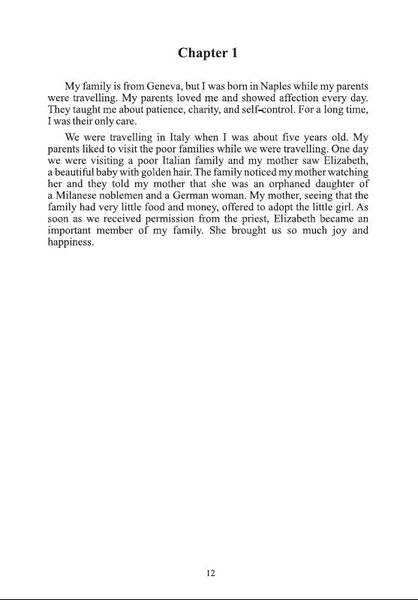 Chapter 1

My family is from Geneva, but I was born in Naples while my parents were travelling. My parents loved me and showed affection every day. They taught me about patience, charity, and self-control. For a long time, I was their only care.

We were travelling in Italy when I was about five years old. My parents liked to visit the poor families while we were travelling. One day we were visiting a poor Italian family and my mother saw Elizabeth, a beautiful baby with golden hair. The family noticed my mother watching her and they told my mother that she was an orphaned daughter of a Milanese noblemen and a German woman. My mother, seeing that the family had very little food and money, offered to adopt the little girl. As soon as we received permission from the priest, Elizabeth became an important member of my family. She brought us so much joy and happiness.

12